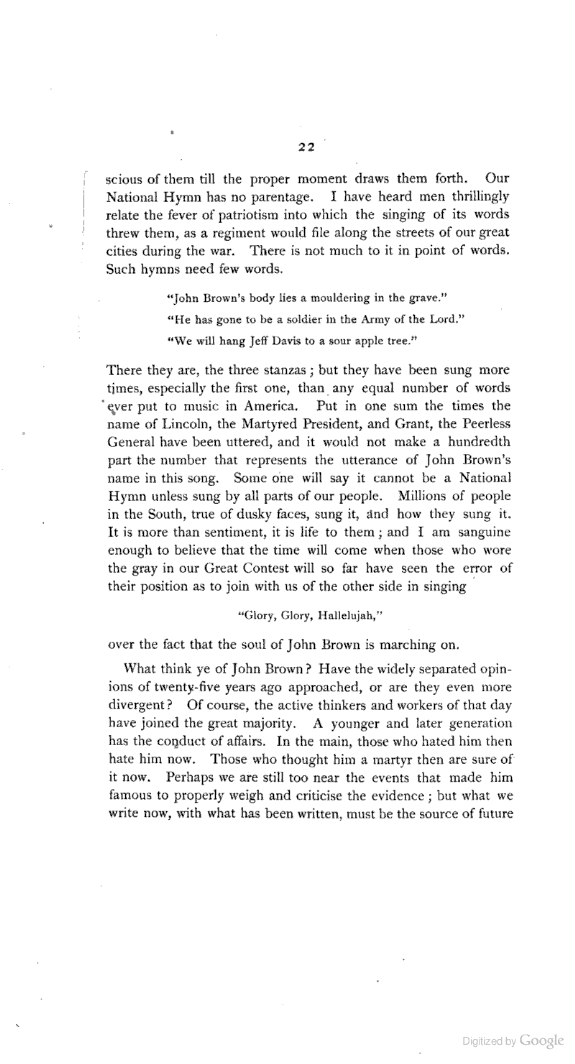 22

scious of them till the proper moment draws them forth. Our National Hymn has no parentage. I have heard men thrillingly relate the fever of patriotism into which the singing of its words threw them, as a regiment would file along the streets of our great cities during the war. There is not much to it in point of words. Such hymns need few words.

"John Brown's body lies a mouldering in the grave."

"He has gone to be a soldier in the Army of the Lord."

"We will hang Jeff Davis to a sour apple tree."

There they are, the three stanzas; but they have been sung more times, especially the first one, than any equal number of words ever put to music in America. Put in one sum the times the name of Lincoln, the Martyred President, and Grant, the Peerless General have been uttered, and it would not make a hundredth part the number that represents the utterance of John Brown's name in this song. Some one will say it cannot be a National Hymn unless sung by all parts of our people. Millions of people in the South, true of dusky faces, sung it, and how they sung it. It is more than sentiment, it is life to them; and I am sanguine enough to believe that the time will come when those who wore the gray in our Great Contest will so far have seen the error of their position as to join with us of the other side in singing

"Glory, Glory, Hallelujah,"

over the fact that the soul of John Brown is marching on.

What think ye of John Brown? Have the widely separated opinions of twenty-five years ago approached, or are they even more divergent? Of course, the active thinkers and workers of that day have joined the great majority. A younger and later generation has the conduct of affairs. In the main, those who hated him then hate him now. Those who thought him a martyr then are sure of it now. Perhaps we are still too near the events that made him famous to properly weigh and criticise the evidence; but what we write now, with what has been written, must be the source of future

Digitized by Google